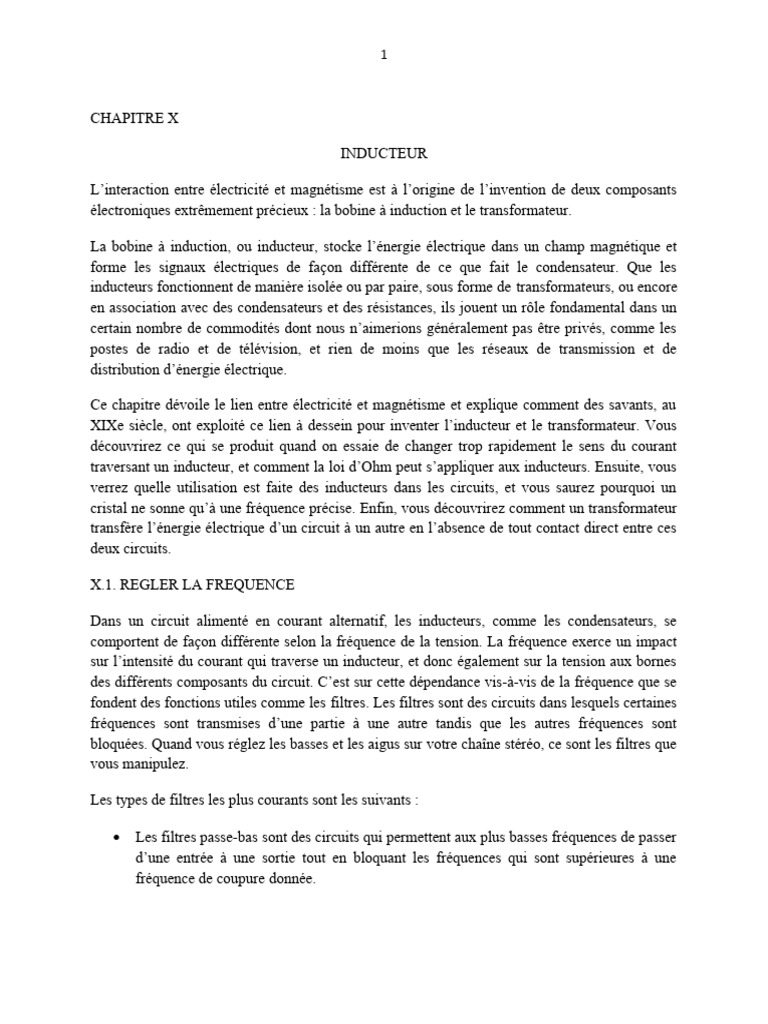 1

CHAPITRE X

INDUCTEUR

L'interaction entre électricité et magnétisme est à l'origine de l'invention de deux composants électroniques extrêmement précieux : la bobine à induction et le transformateur.

La bobine à induction, ou inducteur, stocke l'énergie électrique dans un champ magnétique et forme les signaux électriques de façon différente de ce que fait le condensateur. Que les inducteurs fonctionnent de manière isolée ou par paire, sous forme de transformateurs, ou encore en association avec des condensateurs et des résistances, ils jouent un rôle fondamental dans un certain nombre de commodités dont nous n'aimerions généralement pas être privés, comme les postes de radio et de télévision, et rien de moins que les réseaux de transmission et de distribution d'énergie électrique.

Ce chapitre dévoile le lien entre électricité et magnétisme et explique comment des savants, au XIXe siècle, ont exploité ce lien à dessein pour inventer l'inducteur et le transformateur. Vous découvrirez ce qui se produit quand on essaie de changer trop rapidement le sens du courant traversant un inducteur, et comment la loi d'Ohm peut s'appliquer aux inducteurs. Ensuite, vous verrez quelle utilisation est faite des inducteurs dans les circuits, et vous saurez pourquoi un cristal ne sonne qu'à une fréquence précise. Enfin, vous découvrirez comment un transformateur transfère l'énergie électrique d'un circuit à un autre en l'absence de tout contact direct entre ces deux circuits.

X.1. REGLER LA FREQUENCE

Dans un circuit alimenté en courant alternatif, les inducteurs, comme les condensateurs, se comportent de façon différente selon la fréquence de la tension. La fréquence exerce un impact sur l'intensité du courant qui traverse un inducteur, et donc également sur la tension aux bornes des différents composants du circuit. C'est sur cette dépendance vis-à-vis de la fréquence que se fondent des fonctions utiles comme les filtres. Les filtres sont des circuits dans lesquels certaines fréquences sont transmises d'une partie à une autre tandis que les autres fréquences sont bloquées. Quand vous réglez les basses et les aigus sur votre chaîne stéréo, ce sont les filtres que vous manipulez.

Les types de filtres les plus courants sont les suivants :

• Les filtres passe-bas sont des circuits qui permettent aux plus basses fréquences de passer d'une entrée à une sortie tout en bloquant les fréquences qui sont supérieures à une fréquence de coupure donnée.